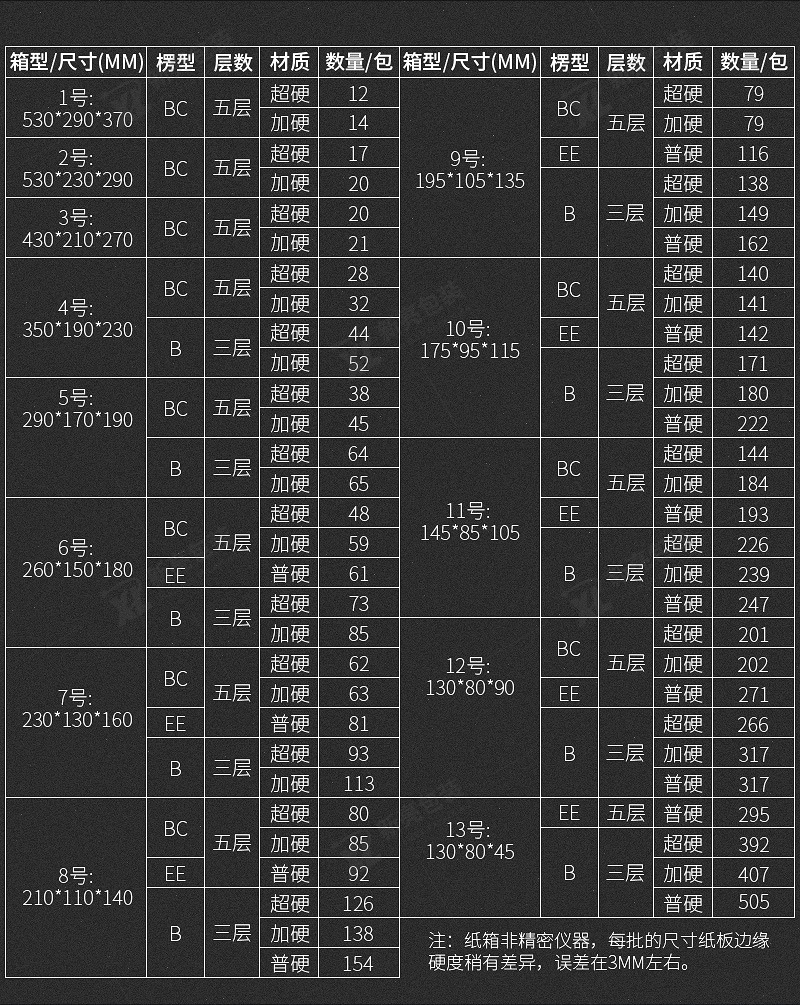 | 箱型/尺寸(MM) | 楞型 | 层数 | 材质 | 数量/包 |
|---|---|---|---|---|
| 1号: 530\*290\*370 | BC | 五层 | 超硬 | 12 |
| | | | 加硬 | 14 |
| 2号: 530\*230\*290 | BC | 五层 | 超硬 | 17 |
| | | | 加硬 | 20 |
| 3号: 430\*210\*270 | BC | 五层 | 超硬 | 20 |
| | | | 加硬 | 21 |
| 4号: 350\*190\*230 | BC | 五层 | 超硬 | 28 |
| | | | 加硬 | 32 |
| | B | 三层 | 超硬 | 44 |
| | | | 加硬 | 52 |
| 5号: 290\*170\*190 | BC | 五层 | 超硬 | 38 |
| | | | 加硬 | 45 |
| | B | 三层 | 超硬 | 64 |
| | | | 加硬 | 65 |
| 6号: 260\*150\*180 | BC | 五层 | 超硬 | 48 |
| | | | 加硬 | 59 |
| | EE | | 普硬 | 61 |
| | B | 三层 | 超硬 | 73 |
| | | | 加硬 | 85 |
| 7号: 230\*130\*160 | BC | 五层 | 超硬 | 62 |
| | | | 加硬 | 63 |
| | EE | | 普硬 | 81 |
| | B | 三层 | 超硬 | 93 |
| | | | 加硬 | 113 |
| 8号: 210\*110\*140 | BC | 五层 | 超硬 | 80 |
| | | | 加硬 | 85 |
| | EE | | 普硬 | 92 |
| | B | 三层 | 超硬 | 126 |
| | | | 加硬 | 138 |
| | | | 普硬 | 154 |

| 箱型/尺寸(MM) | 楞型 | 层数 | 材质 | 数量/包 |
|---|---|---|---|---|
| 9号: 195\*105\*135 | BC | 五层 | 超硬 | 79 |
| | | | 加硬 | 79 |
| | EE | | 普硬 | 116 |
| | B | 三层 | 超硬 | 138 |
| | | | 加硬 | 149 |
| | | | 普硬 | 162 |
| 10号: 175\*95\*115 | BC | 五层 | 超硬 | 140 |
| | | | 加硬 | 141 |
| | EE | | 普硬 | 142 |
| | B | 三层 | 超硬 | 171 |
| | | | 加硬 | 180 |
| | | | 普硬 | 222 |
| 11号: 145\*85\*105 | BC | 五层 | 超硬 | 144 |
| | | | 加硬 | 184 |
| | EE | | 普硬 | 193 |
| | B | 三层 | 超硬 | 226 |
| | | | 加硬 | 239 |
| | | | 普硬 | 247 |
| 12号: 130\*80\*90 | BC | 五层 | 超硬 | 201 |
| | | | 加硬 | 202 |
| | EE | | 普硬 | 271 |
| | B | 三层 | 超硬 | 266 |
| | | | 加硬 | 317 |
| | | | 普硬 | 317 |
| 13号: 130\*80\*45 | EE | 五层 | 普硬 | 295 |
| | B | 三层 | 超硬 | 392 |
| | | | 加硬 | 407 |
| | | | 普硬 | 505 |

注：纸箱非精密仪器，每批的尺寸纸板边缘硬度稍有差异，误差在3MM左右。